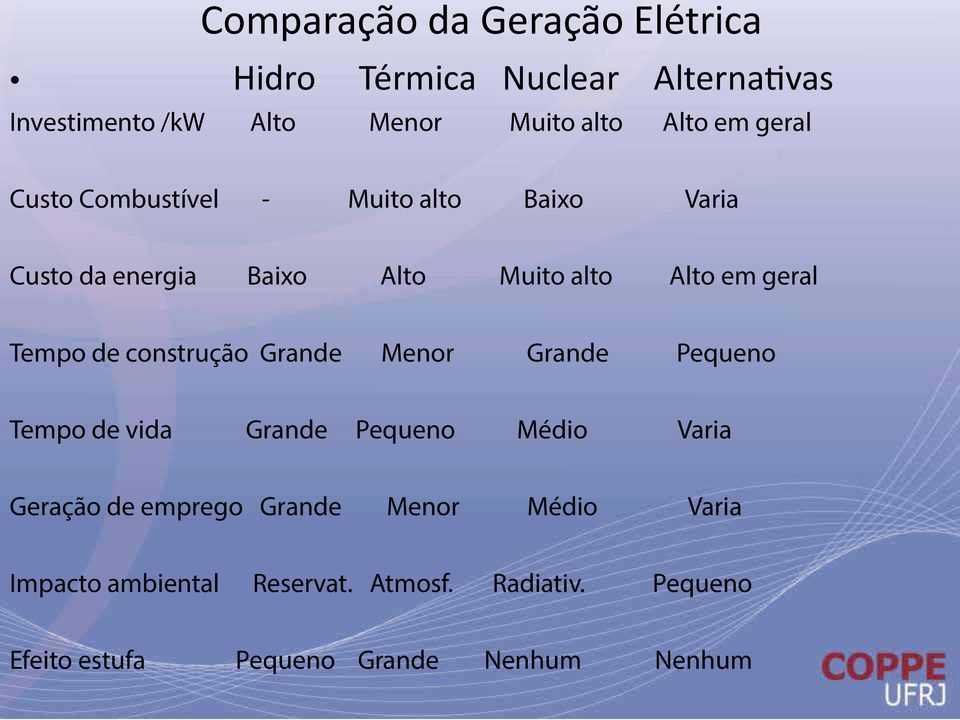 Comparação da Geração Elétrica

| • | Hidro | Térmica | Nuclear | Alternativas |
|---|---|---|---|---|
| Investimento /kW | Alto | Menor | Muito alto | Alto em geral |
| Custo Combustível | - | Muito alto | Baixo | Varia |
| Custo da energia | Baixo | Alto | Muito alto | Alto em geral |
| Tempo de construção | Grande | Menor | Grande | Pequeno |
| Tempo de vida | Grande | Pequeno | Médio | Varia |
| Geração de emprego | Grande | Menor | Médio | Varia |
| Impacto ambiental | Reservat. | Atmosf. | Radiativ. | Pequeno |
| Efeito estufa | Pequeno | Grande | Nenhum | Nenhum |

COPPE
UFRJ